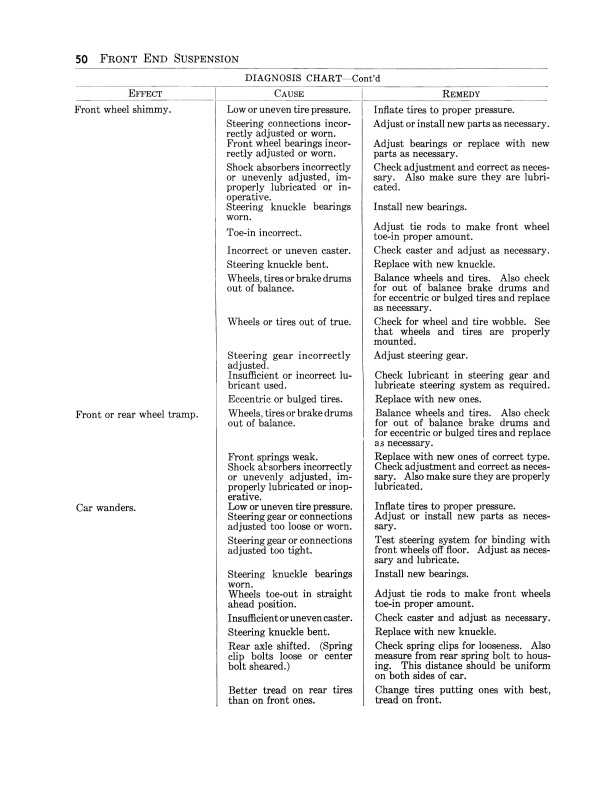 50 FRONT END SUSPENSION

DIAGNOSIS CHART—Cont'd

| EFFECT | CAUSE | REMEDY |
|---|---|---|
| Front wheel shimmy. | Low or uneven tire pressure. | Inflate tires to proper pressure. |
| | Steering connections incorrectly adjusted or worn. | Adjust or install new parts as necessary. |
| | Front wheel bearings incorrectly adjusted or worn. | Adjust bearings or replace with new parts as necessary. |
| | Shock absorbers incorrectly or unevenly adjusted, improperly lubricated or inoperative. | Check adjustment and correct as necessary. Also make sure they are lubricated. |
| | Steering knuckle bearings worn. | Install new bearings. |
| | Toe-in incorrect. | Adjust tie rods to make front wheel toe-in proper amount. |
| | Incorrect or uneven caster. | Check caster and adjust as necessary. |
| | Steering knuckle bent. | Replace with new knuckle. |
| | Wheels, tires or brake drums out of balance. | Balance wheels and tires. Also check for out of balance brake drums and for eccentric or bulged tires and replace as necessary. |
| | Wheels or tires out of true. | Check for wheel and tire wobble. See that wheels and tires are properly mounted. |
| | Steering gear incorrectly adjusted. | Adjust steering gear. |
| | Insufficient or incorrect lubricant used. | Check lubricant in steering gear and lubricate steering system as required. |
| | Eccentric or bulged tires. | Replace with new ones. |
| Front or rear wheel tramp. | Wheels, tires or brake drums out of balance. | Balance wheels and tires. Also check for out of balance brake drums and for eccentric or bulged tires and replace as necessary. |
| | Front springs weak. | Replace with new ones of correct type. |
| | Shock absorbers incorrectly or unevenly adjusted, improperly lubricated or inoperative. | Check adjustment and correct as necessary. Also make sure they are properly lubricated. |
| Car wanders. | Low or uneven tire pressure. | Inflate tires to proper pressure. |
| | Steering gear or connections adjusted too loose or worn. | Adjust or install new parts as necessary. |
| | Steering gear or connections adjusted too tight. | Test steering system for binding with front wheels off floor. Adjust as necessary and lubricate. |
| | Steering knuckle bearings worn. | Install new bearings. |
| | Wheels toe-out in straight ahead position. | Adjust tie rods to make front wheels toe-in proper amount. |
| | Insufficient or uneven caster. | Check caster and adjust as necessary. |
| | Steering knuckle bent. | Replace with new knuckle. |
| | Rear axle shifted. (Spring clip bolts loose or center bolt sheared.) | Check spring clips for looseness. Also measure from rear spring bolt to housing. This distance should be uniform on both sides of car. |
| | Better tread on rear tires than on front ones. | Change tires putting ones with best, tread on front. |